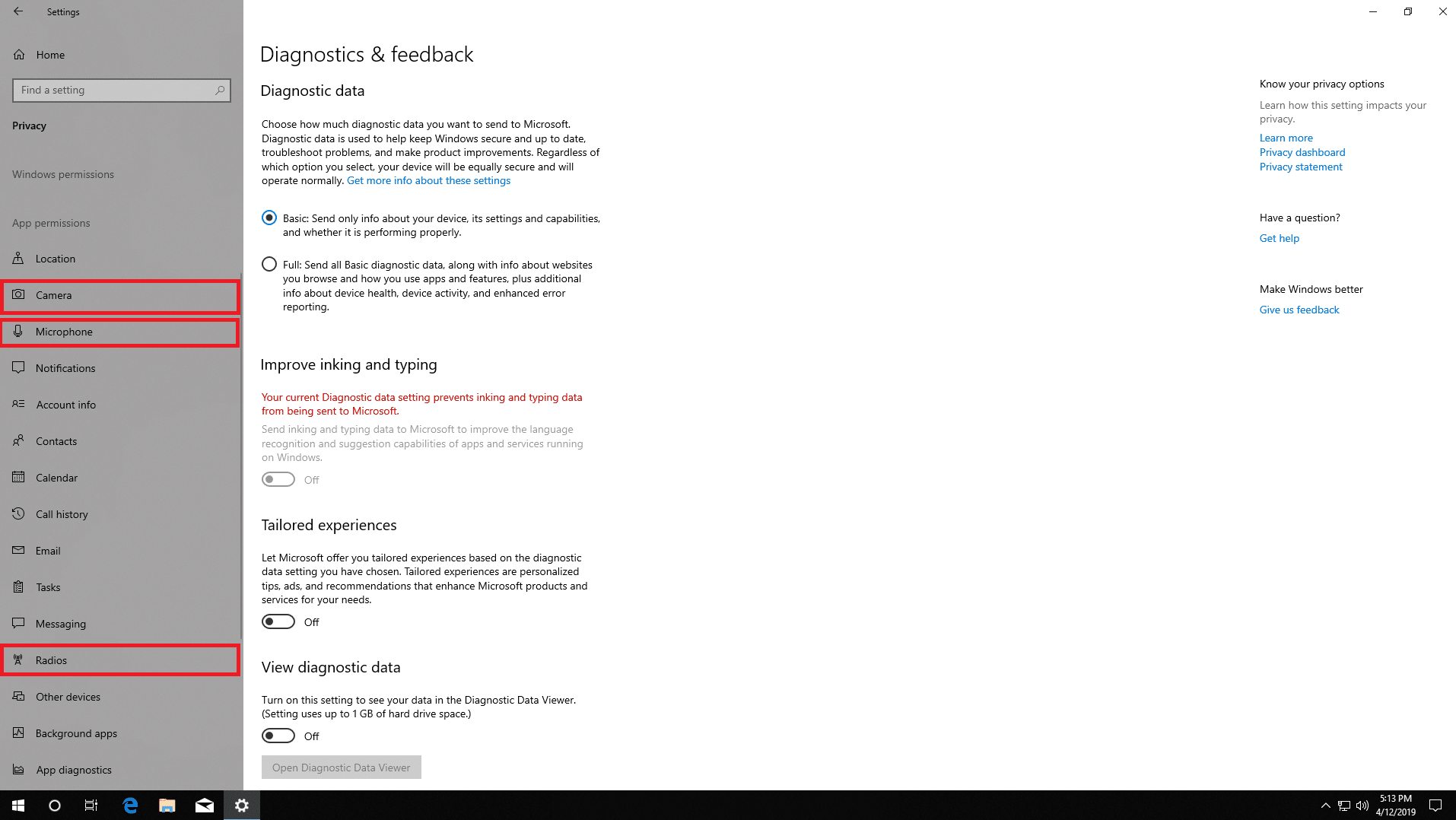 Settings

Home

Find a setting

Privacy

Windows permissions

App permissions

Location

Camera

Microphone

Notifications

Account info

Contacts

Calendar

Call history

Email

Tasks

Messaging

Radios

Other devices

Background apps

App diagnostics

Diagnostics & feedback

Diagnostic data

Choose how much diagnostic data you want to send to Microsoft. Diagnostic data is used to help keep Windows secure and up to date, troubleshoot problems, and make product improvements. Regardless of which option you select, your device will be equally secure and will operate normally. Get more info about these settings

Basic: Send only info about your device, its settings and capabilities, and whether it is performing properly.

Full: Send all Basic diagnostic data, along with info about websites you browse and how you use apps and features, plus additional info about device health, device activity, and enhanced error reporting.

Improve inking and typing

Your current Diagnostic data setting prevents inking and typing data from being sent to Microsoft.

Send inking and typing data to Microsoft to improve the language recognition and suggestion capabilities of apps and services running on Windows.

Off

Tailored experiences

Let Microsoft offer you tailored experiences based on the diagnostic data setting you have chosen. Tailored experiences are personalized tips, ads, and recommendations that enhance Microsoft products and services for your needs.

Off

View diagnostic data

Turn on this setting to see your data in the Diagnostic Data Viewer. (Setting uses up to 1 GB of hard drive space.)

Off

Open Diagnostic Data Viewer

Know your privacy options

Learn how this setting impacts your privacy.

Learn more
Privacy dashboard
Privacy statement

Have a question?

Get help

Make Windows better

Give us feedback

5:13 PM
4/12/2019